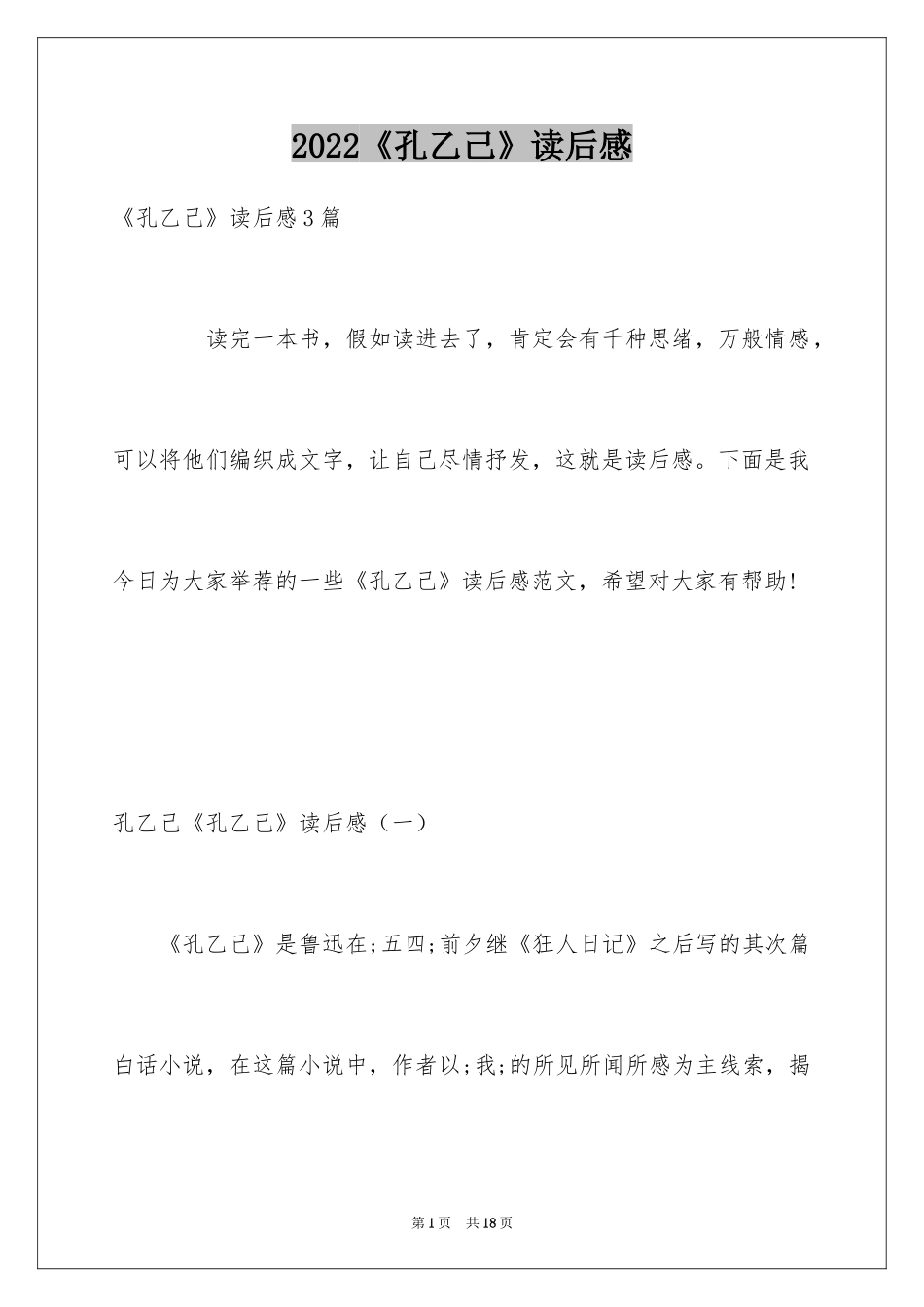 2022《孔乙己》读后感

《孔乙己》读后感3篇

读完一本书，假如读进去了，肯定会有千种思绪，万般情感，可以将他们编织成文字，让自己尽情抒发，这就是读后感。下面是我今日为大家举荐的一些《孔乙己》读后感范文，希望对大家有帮助!

孔乙己《孔乙己》读后感（一）

《孔乙己》是鲁迅在;五四;前夕继《狂人日记》之后写的其次篇白话小说，在这篇小说中，作者以;我;的所见所闻所感为主线索，揭

第1页 共18页